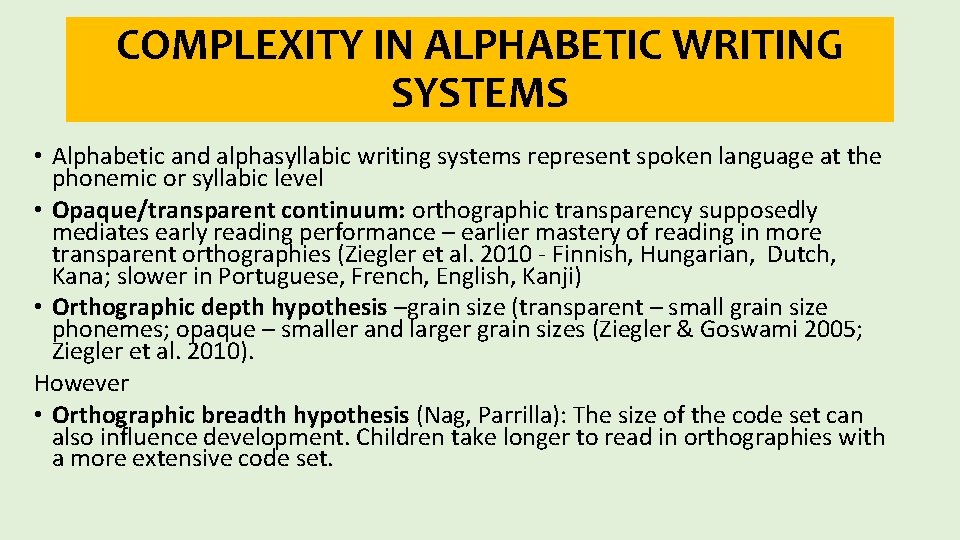 COMPLEXITY IN ALPHABETIC WRITING SYSTEMS

• Alphabetic and alphasyllabic writing systems represent spoken language at the phonemic or syllabic level

• Opaque/transparent continuum: orthographic transparency supposedly mediates early reading performance – earlier mastery of reading in more transparent orthographies (Ziegler et al. 2010 - Finnish, Hungarian, Dutch, Kana; slower in Portuguese, French, English, Kanji)

• Orthographic depth hypothesis –grain size (transparent – small grain size phonemes; opaque – smaller and larger grain sizes (Ziegler & Goswami 2005; Ziegler et al. 2010).

However

• Orthographic breadth hypothesis (Nag, Parrilla): The size of the code set can also influence development. Children take longer to read in orthographies with a more extensive code set.